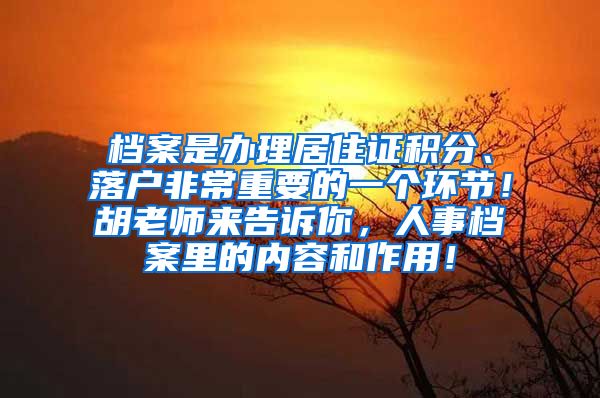 档案是办理居住证积分、落户非常重要的一个环节！胡老师来告诉你，人事档案里的内容和作用！